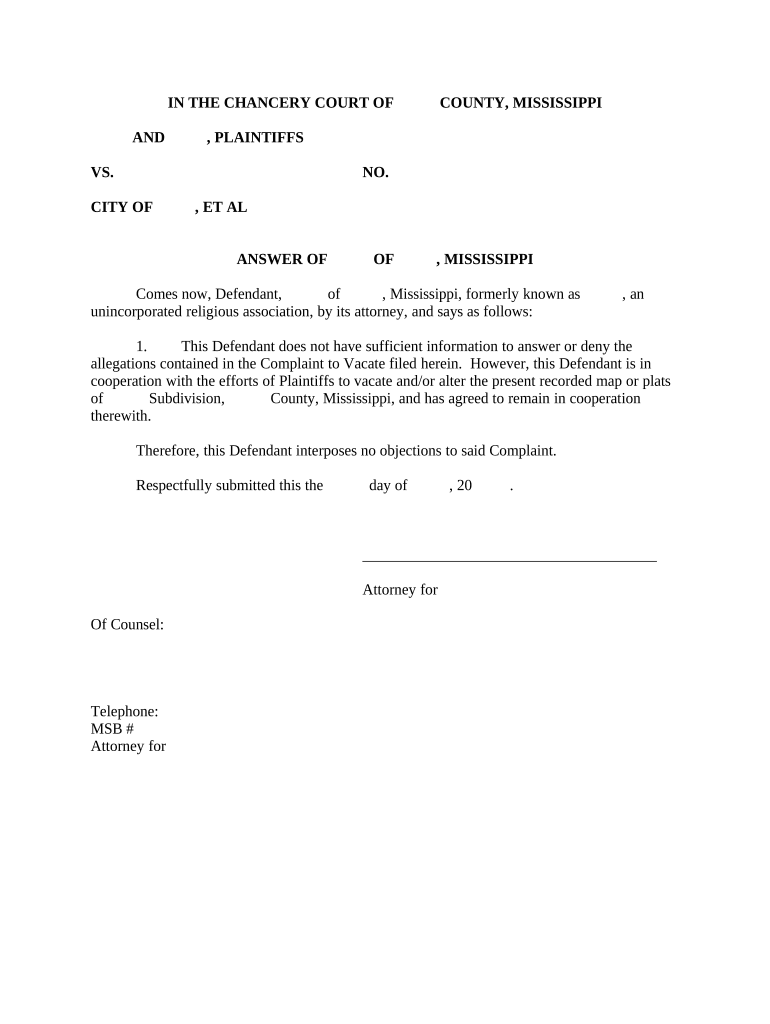 IN THE CHANCERY COURT OF COUNTY, MISSISSIPPI

AND , PLAINTIFFS

VS. NO.

CITY OF , ET AL

ANSWER OF OF , MISSISSIPPI

Comes now, Defendant, of , Mississippi, formerly known as , an unincorporated religious association, by its attorney, and says as follows:

1. This Defendant does not have sufficient information to answer or deny the allegations contained in the Complaint to Vacate filed herein. However, this Defendant is in cooperation with the efforts of Plaintiffs to vacate and/or alter the present recorded map or plats of Subdivision, County, Mississippi, and has agreed to remain in cooperation therewith.

Therefore, this Defendant interposes no objections to said Complaint.

Respectfully submitted this the day of , 20 .

Attorney for

Of Counsel:

Telephone:
MSB #
Attorney for